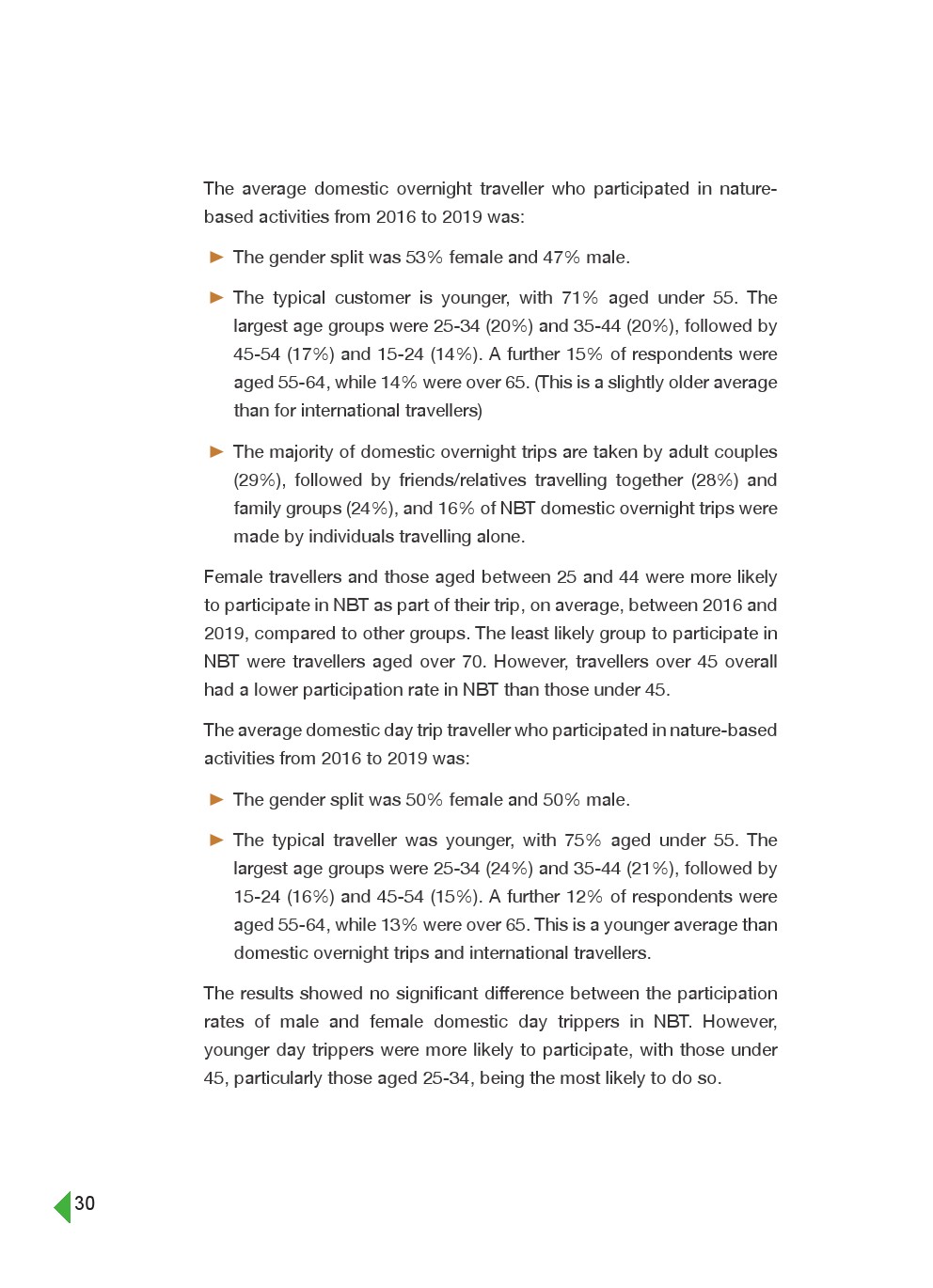 The average domestic overnight traveller who participated in nature-based activities from 2016 to 2019 was:

► The gender split was 53% female and 47% male.

► The typical customer is younger, with 71% aged under 55. The largest age groups were 25-34 (20%) and 35-44 (20%), followed by 45-54 (17%) and 15-24 (14%). A further 15% of respondents were aged 55-64, while 14% were over 65. (This is a slightly older average than for international travellers)

► The majority of domestic overnight trips are taken by adult couples (29%), followed by friends/relatives travelling together (28%) and family groups (24%), and 16% of NBT domestic overnight trips were made by individuals travelling alone.

Female travellers and those aged between 25 and 44 were more likely to participate in NBT as part of their trip, on average, between 2016 and 2019, compared to other groups. The least likely group to participate in NBT were travellers aged over 70. However, travellers over 45 overall had a lower participation rate in NBT than those under 45.

The average domestic day trip traveller who participated in nature-based activities from 2016 to 2019 was:

► The gender split was 50% female and 50% male.

► The typical traveller was younger, with 75% aged under 55. The largest age groups were 25-34 (24%) and 35-44 (21%), followed by 15-24 (16%) and 45-54 (15%). A further 12% of respondents were aged 55-64, while 13% were over 65. This is a younger average than domestic overnight trips and international travellers.

The results showed no significant difference between the participation rates of male and female domestic day trippers in NBT. However, younger day trippers were more likely to participate, with those under 45, particularly those aged 25-34, being the most likely to do so.

30